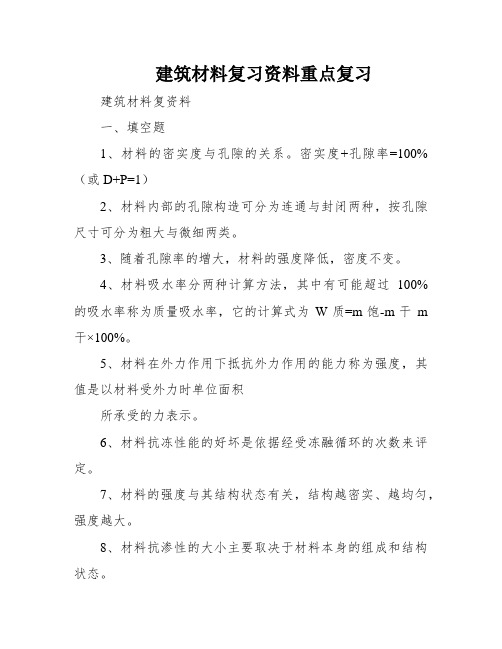 建筑材料复习资料重点复习

建筑材料复资料

一、填空题

1、材料的密实度与孔隙的关系。密实度+孔隙率=100%（或 D+P=1）

2、材料内部的孔隙构造可分为连通与封闭两种，按孔隙尺寸可分为粗大与微细两类。

3、随着孔隙率的增大，材料的强度降低，密度不变。

4、材料吸水率分两种计算方法，其中有可能超过 100%的吸水率称为质量吸水率，它的计算式为 W 质=m 饱-m 干 m 干×100%。

5、材料在外力作用下抵抗外力作用的能力称为强度，其值是以材料受外力时单位面积

所承受的力表示。

6、材料抗冻性能的好坏是依据经受冻融循环的次数来评定。

7、材料的强度与其结构状态有关，结构越密实、越均匀，强度越大。

8、材料抗渗性的大小主要取决于材料本身的组成和结构状态。